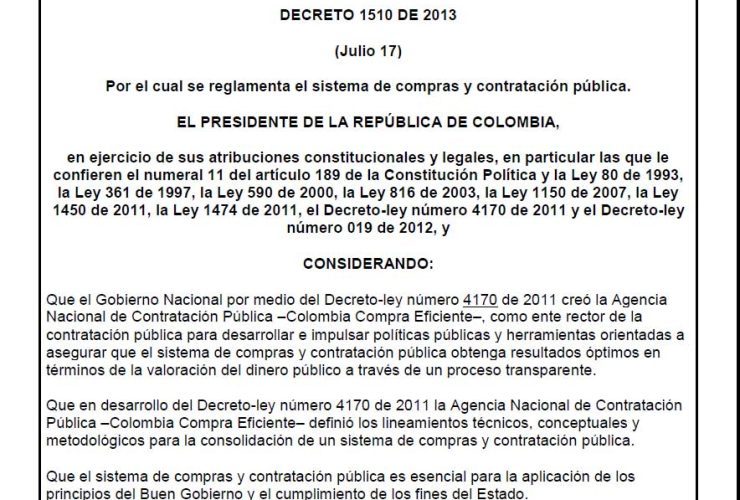 DECRETO 1510 DE 2013

(Julio 17)

Por el cual se reglamenta el sistema de compras y contratación pública.

EL PRESIDENTE DE LA REPÚBLICA DE COLOMBIA,

en ejercicio de sus atribuciones constitucionales y legales, en particular las que le confieren el numeral 11 del artículo 189 de la Constitución Política y la Ley 80 de 1993, la Ley 361 de 1997, la Ley 590 de 2000, la Ley 816 de 2003, la Ley 1150 de 2007, la Ley 1450 de 2011, la Ley 1474 de 2011, el Decreto-ley número 4170 de 2011 y el Decreto-ley número 019 de 2012, y

CONSIDERANDO:

Que el Gobierno Nacional por medio del Decreto-ley número 4170 de 2011 creó la Agencia Nacional de Contratación Pública –Colombia Compra Eficiente–, como ente rector de la contratación pública para desarrollar e impulsar políticas públicas y herramientas orientadas a asegurar que el sistema de compras y contratación pública obtenga resultados óptimos en términos de la valoración del dinero público a través de un proceso transparente.

Que en desarrollo del Decreto-ley número 4170 de 2011 la Agencia Nacional de Contratación Pública –Colombia Compra Eficiente– definió los lineamientos técnicos, conceptuales y metodológicos para la consolidación de un sistema de compras y contratación pública.

Que el sistema de compras y contratación pública es esencial para la aplicación de los principios del Buen Gobierno y el cumplimiento de los fines del Estado.